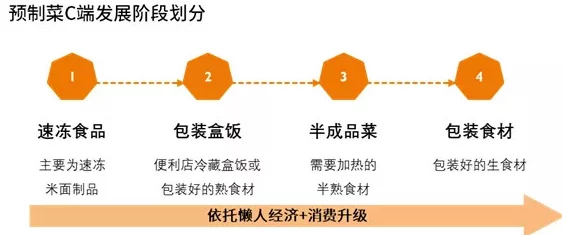 预制菜C端发展阶段划分

1

速冻食品

主要为速冻米面制品

2

包装盒饭

便利店冷藏盒饭或包装好的熟食材

3

半成品菜

需要加热的半熟食材

4

包装食材

包装好的生食材

依托懒人经济+消费升级